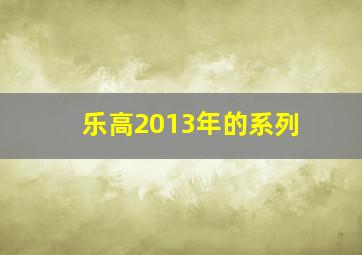 乐高2013年的系列